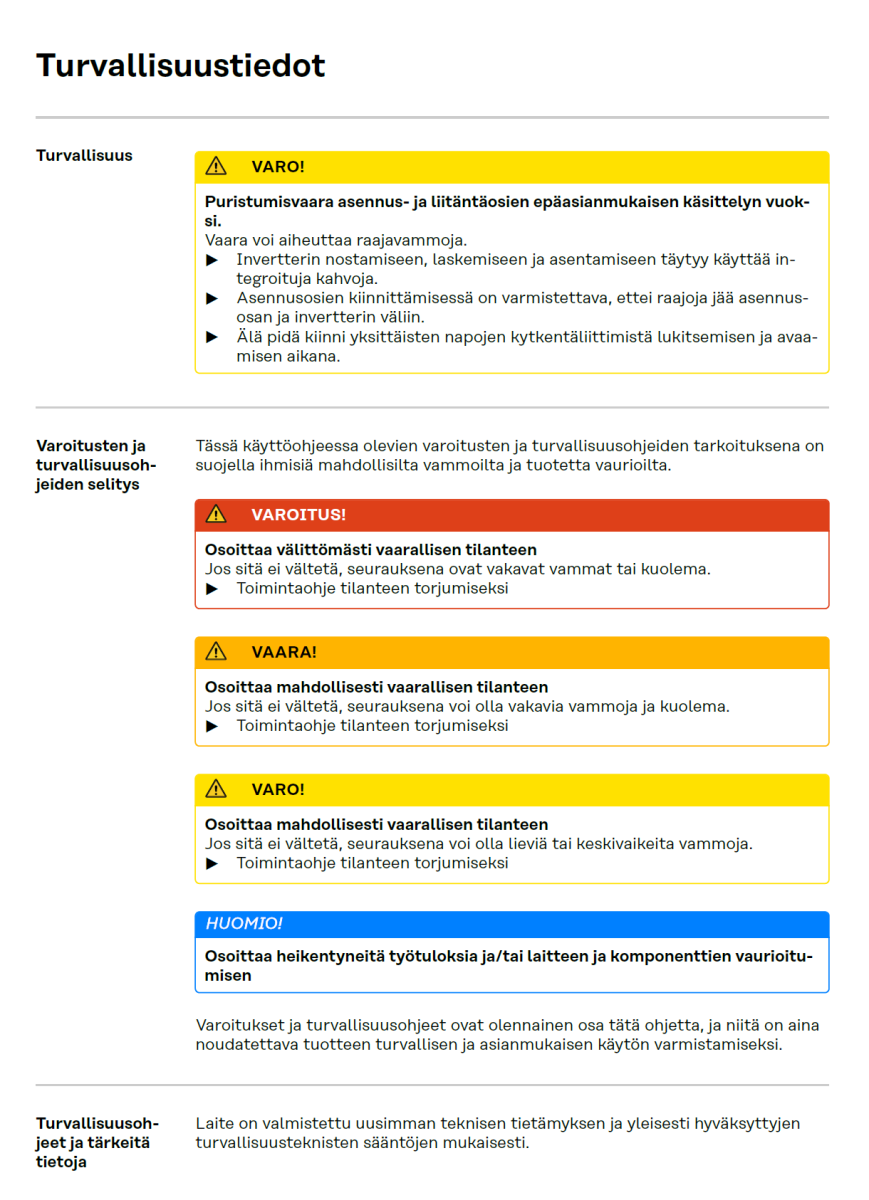 Turvallisuustiedot

Turvallisuus

VARO!

Puristumisvaara asennus- ja liitäntäosien epäasianmukaisen käsittelyn vuoksi.
Vaara voi aiheuttaa raajavammoja.
▶ Invertterin nostamiseen, laskemiseen ja asentamiseen täytyy käyttää integroituja kahvoja.
▶ Asennusosien kiinnittämisessä on varmistettava, ettei raajoja jää asennusosan ja invertterin väliin.
▶ Älä pidä kiinni yksittäisten napojen kytkentäliittimistä lukitsemisen ja avaamisen aikana.

Varoitusten ja turvallisuusohjeiden selitys

Tässä käyttöohjeessa olevien varoitusten ja turvallisuusohjeiden tarkoituksena on suojella ihmisiä mahdollisilta vammoilta ja tuotetta vaurioilta.

VAROITUS!

Osoittaa välittömästi vaarallisen tilanteen
Jos sitä ei vältetä, seurauksena ovat vakavat vammat tai kuolema.
▶ Toimintaohje tilanteen torjumiseksi

VAARA!

Osoittaa mahdollisesti vaarallisen tilanteen
Jos sitä ei vältetä, seurauksena voi olla vakavia vammoja ja kuolema.
▶ Toimintaohje tilanteen torjumiseksi

VARO!

Osoittaa mahdollisesti vaarallisen tilanteen
Jos sitä ei vältetä, seurauksena voi olla lieviä tai keskivaikeita vammoja.
▶ Toimintaohje tilanteen torjumiseksi

HUOMIO!

Osoittaa heikentyneitä työtuloksia ja/tai laitteen ja komponenttien vaurioitumisen

Varoitukset ja turvallisuusohjeet ovat olennainen osa tätä ohjetta, ja niitä on aina noudatettava tuotteen turvallisen ja asianmukaisen käytön varmistamiseksi.

Turvallisuusohjeet ja tärkeitä tietoja

Laite on valmistettu uusimman teknisen tietämyksen ja yleisesti hyväksyttyjen turvallisuusteknisten sääntöjen mukaisesti.